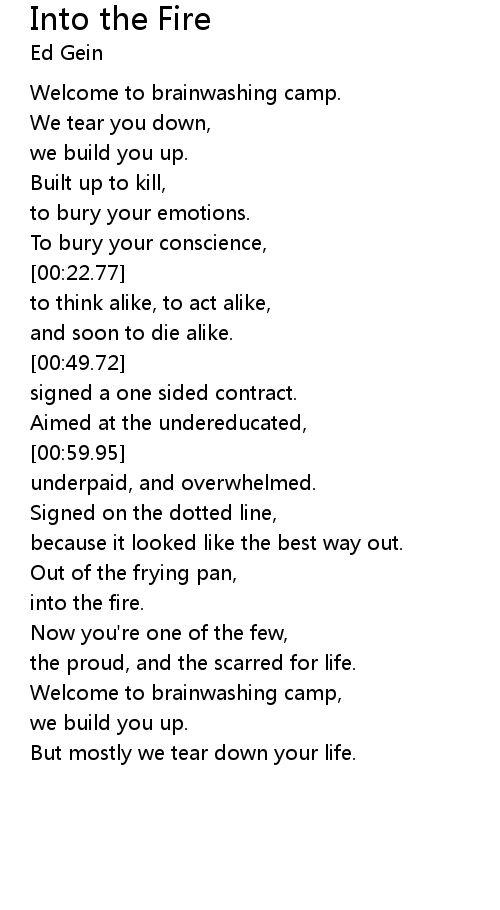 Into the Fire
Ed Gein

Welcome to brainwashing camp.
We tear you down,
we build you up.
Built up to kill,
to bury your emotions.
To bury your conscience,
[00:22.77]
to think alike, to act alike,
and soon to die alike.
[00:49.72]
signed a one sided contract.
Aimed at the undereducated,
[00:59.95]
underpaid, and overwhelmed.
Signed on the dotted line,
because it looked like the best way out.
Out of the frying pan,
into the fire.
Now you're one of the few,
the proud, and the scarred for life.
Welcome to brainwashing camp,
we build you up.
But mostly we tear down your life.